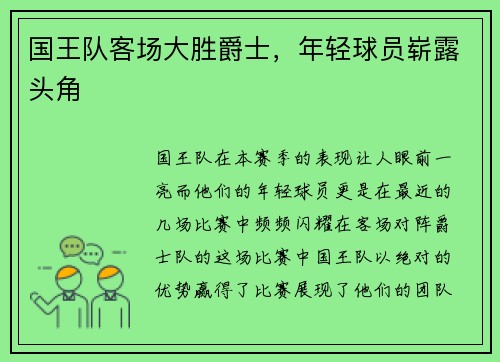 国王队客场大胜爵士，年轻球员崭露头角

国王队在本赛季的表现让人眼前一亮而他们的年轻球员更是在最近的几场比赛中频频闪耀在客场对阵爵士队的这场比赛中国王队以绝对的优势赢得了比赛展现了他们的团队